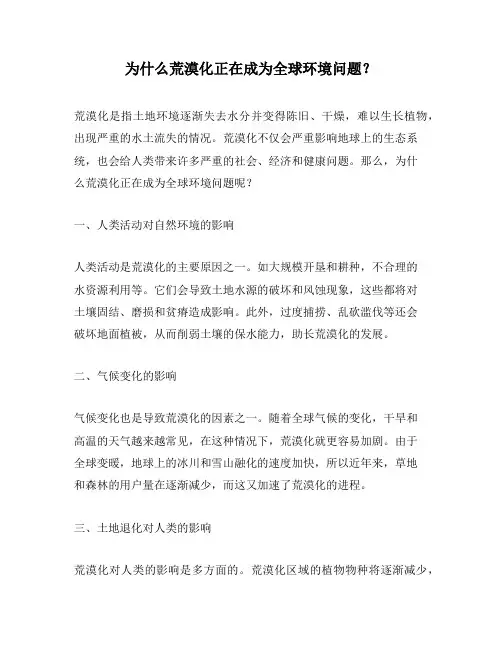 为什么荒漠化正在成为全球环境问题？

荒漠化是指土地环境逐渐失去水分并变得陈旧、干燥，难以生长植物，出现严重的水土流失的情况。荒漠化不仅会严重影响地球上的生态系统，也会给人类带来许多严重的社会、经济和健康问题。那么，为什么荒漠化正在成为全球环境问题呢？

一、人类活动对自然环境的影响

人类活动是荒漠化的主要原因之一。如大规模开垦和耕种，不合理的水资源利用等。它们会导致土地水源的破坏和风蚀现象，这些都将对土壤固结、磨损和贫瘠造成影响。此外，过度捕捞、乱砍滥伐等还会破坏地面植被，从而削弱土壤的保水能力，助长荒漠化的发展。

二、气候变化的影响

气候变化也是导致荒漠化的因素之一。随着全球气候的变化，干旱和高温的天气越来越常见，在这种情况下，荒漠化就更容易加剧。由于全球变暖，地球上的冰川和雪山融化的速度加快，所以近年来，草地和森林的用户量在逐渐减少，而这又加速了荒漠化的进程。

三、土地退化对人类的影响

荒漠化对人类的影响是多方面的。荒漠化区域的植物物种将逐渐减少，